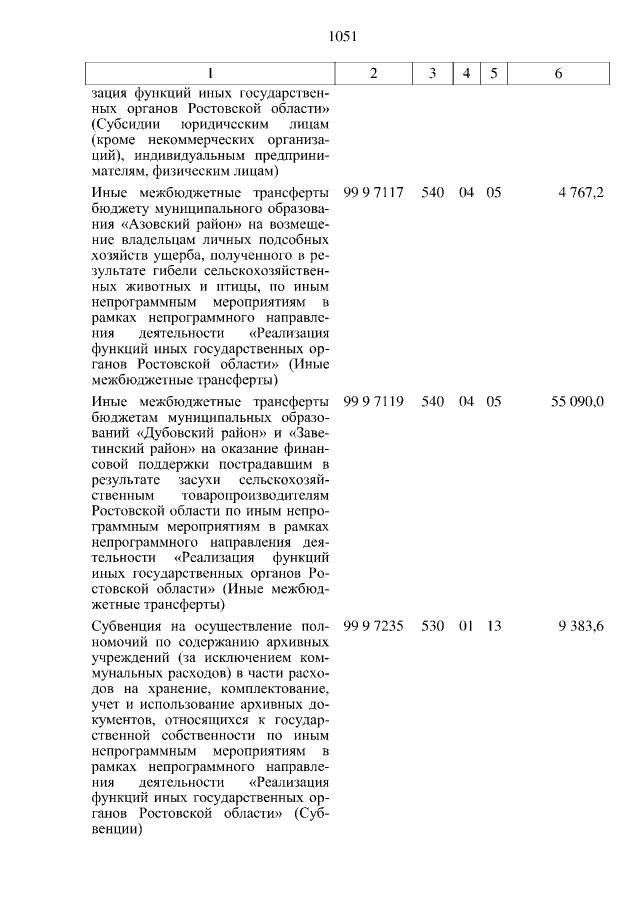 1051

| 1 | 2 | 3 | 4 | 5 | 6 |
|---|---|---|---|---|---|
| зация функций иных государственных органов Ростовской области» (Субсидии юридическим лицам (кроме некоммерческих организаций), индивидуальным предпринимателям, физическим лицам) | | | | | |
| Иные межбюджетные трансферты бюджету муниципального образования «Азовский район» на возмещение владельцам личных подсобных хозяйств ущерба, полученного в результате гибели сельскохозяйственных животных и птицы, по иным непрограммным мероприятиям в рамках непрограммного направления деятельности «Реализация функций иных государственных органов Ростовской области» (Иные межбюджетные трансферты) | 99 9 7117 | 540 | 04 | 05 | 4 767,2 |
| Иные межбюджетные трансферты бюджетам муниципальных образований «Дубовский район» и «Заветинский район» на оказание финансовой поддержки пострадавшим в результате засухи сельскохозяйственным товаропроизводителям Ростовской области по иным непрограммным мероприятиям в рамках непрограммного направления деятельности «Реализация функций иных государственных органов Ростовской области» (Иные межбюджетные трансферты) | 99 9 7119 | 540 | 04 | 05 | 55 090,0 |
| Субвенция на осуществление полномочий по содержанию архивных учреждений (за исключением коммунальных расходов) в части расходов на хранение, комплектование, учет и использование архивных документов, относящихся к государственной собственности по иным непрограммным мероприятиям в рамках непрограммного направления деятельности «Реализация функций иных государственных органов Ростовской области» (Субвенции) | 99 9 7235 | 530 | 01 | 13 | 9 383,6 |